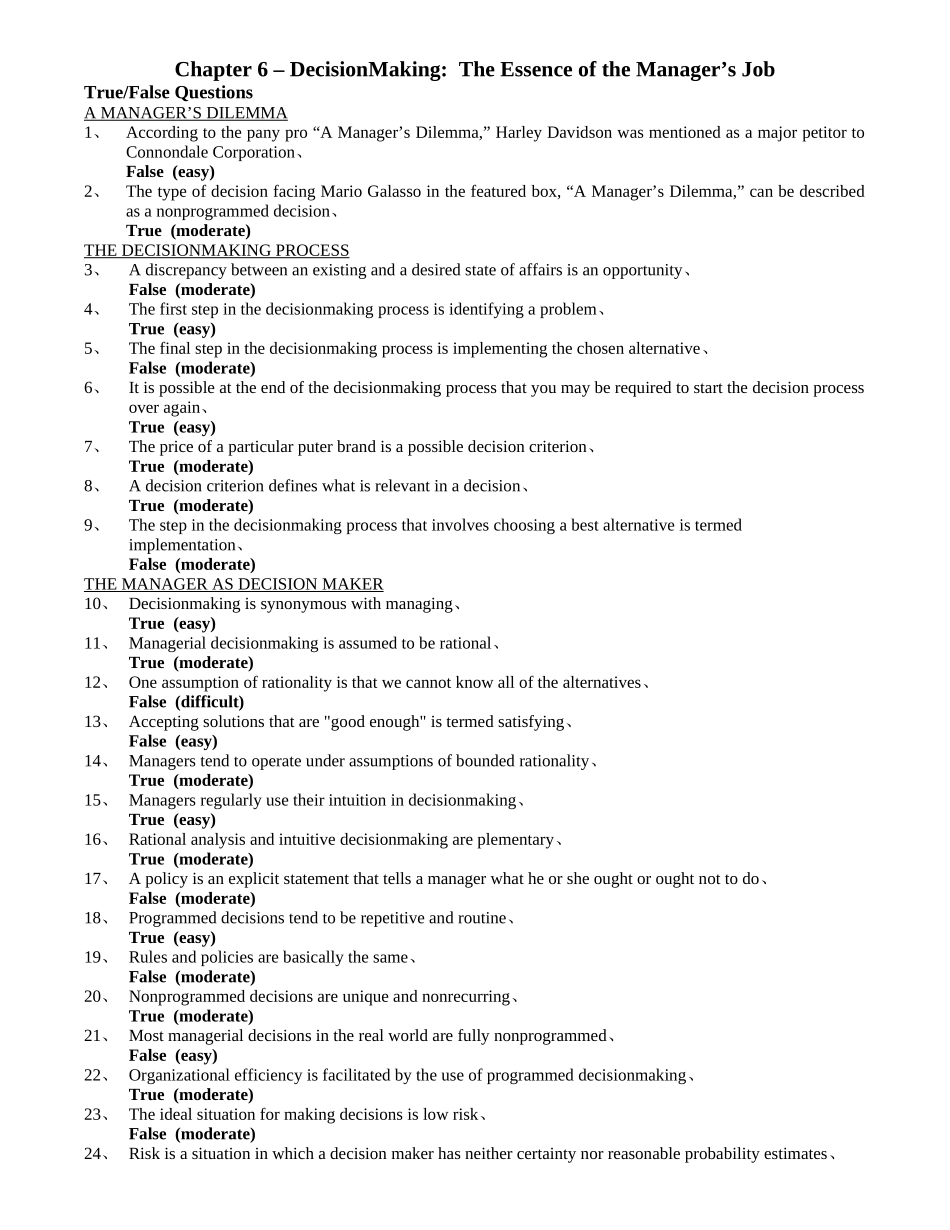 Chapter 6 – DecisionMaking: The Essence of the Manager's Job
True/False Questions
A MANAGER'S DILEMMA
1、 According to the pany pro "A Manager's Dilemma," Harley Davidson was mentioned as a major petitor to Connondale Corporation、
False (easy)
2、 The type of decision facing Mario Galasso in the featured box, "A Manager's Dilemma," can be described as a nonprogrammed decision、
True (moderate)
THE DECISIONMAKING PROCESS
3、 A discrepancy between an existing and a desired state of affairs is an opportunity、
False (moderate)
4、 The first step in the decisionmaking process is identifying a problem、
True (easy)
5、 The final step in the decisionmaking process is implementing the chosen alternative、
False (moderate)
6、 It is possible at the end of the decisionmaking process that you may be required to start the decision process over again、
True (easy)
7、 The price of a particular puter brand is a possible decision criterion、
True (moderate)
8、 A decision criterion defines what is relevant in a decision、
True (moderate)
9、 The step in the decisionmaking process that involves choosing a best alternative is termed implementation、
False (moderate)
THE MANAGER AS DECISION MAKER
10、 Decisionmaking is synonymous with managing、
True (easy)
11、 Managerial decisionmaking is assumed to be rational、
True (moderate)
12、 One assumption of rationality is that we cannot know all of the alternatives、
False (difficult)
13、 Accepting solutions that are "good enough" is termed satisfying、
False (easy)
14、 Managers tend to operate under assumptions of bounded rationality、
True (moderate)
15、 Managers regularly use their intuition in decisionmaking、
True (easy)
16、 Rational analysis and intuitive decisionmaking are plementary、
True (moderate)
17、 A policy is an explicit statement that tells a manager what he or she ought or ought not to do、
False (moderate)
18、 Programmed decisions tend to be repetitive and routine、
True (easy)
19、 Rules and policies are basically the same、
False (moderate)
20、 Nonprogrammed decisions are unique and nonrecurring、
True (moderate)
21、 Most managerial decisions in the real world are fully nonprogrammed、
False (easy)
22、 Organizational efficiency is facilitated by the use of programmed decisionmaking、
True (moderate)
23、 The ideal situation for making decisions is low risk、
False (moderate)
24、 Risk is a situation in which a decision maker has neither certainty nor reasonable probability estimates、